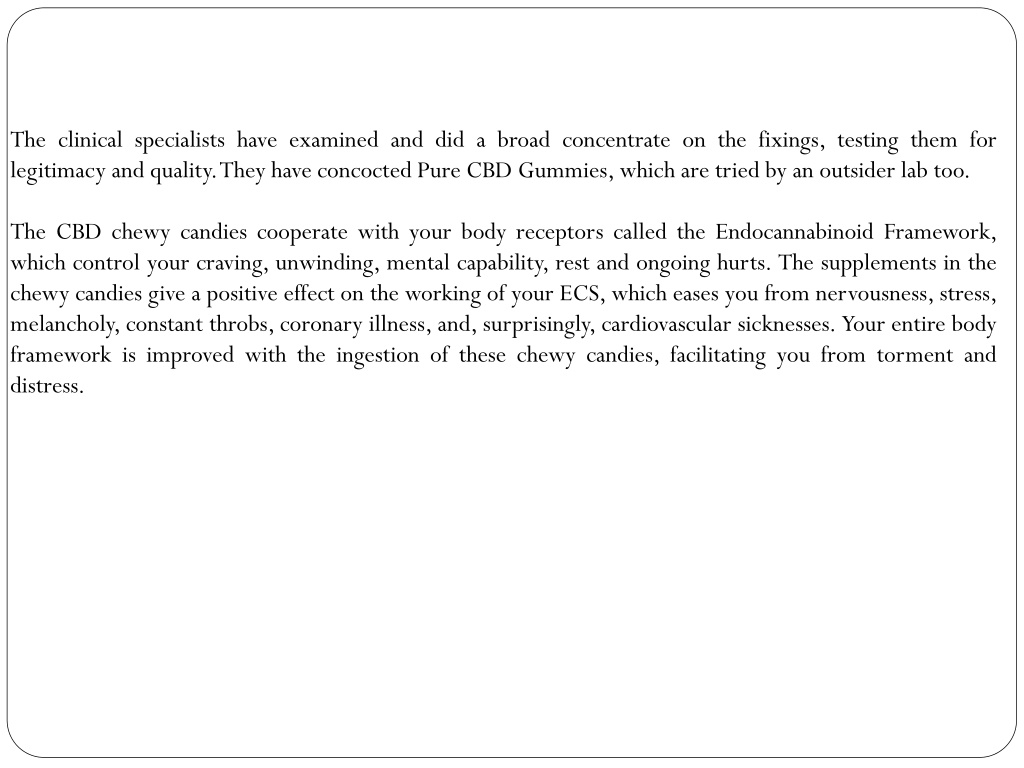 The clinical specialists have examined and did a broad concentrate on the fixings, testing them for legitimacy and quality. They have concocted Pure CBD Gummies, which are tried by an outsider lab too.

The CBD chewy candies cooperate with your body receptors called the Endocannabinoid Framework, which control your craving, unwinding, mental capability, rest and ongoing hurts. The supplements in the chewy candies give a positive effect on the working of your ECS, which eases you from nervousness, stress, melancholy, constant throbs, coronary illness, and, surprisingly, cardiovascular sicknesses. Your entire body framework is improved with the ingestion of these chewy candies, facilitating you from torment and distress.